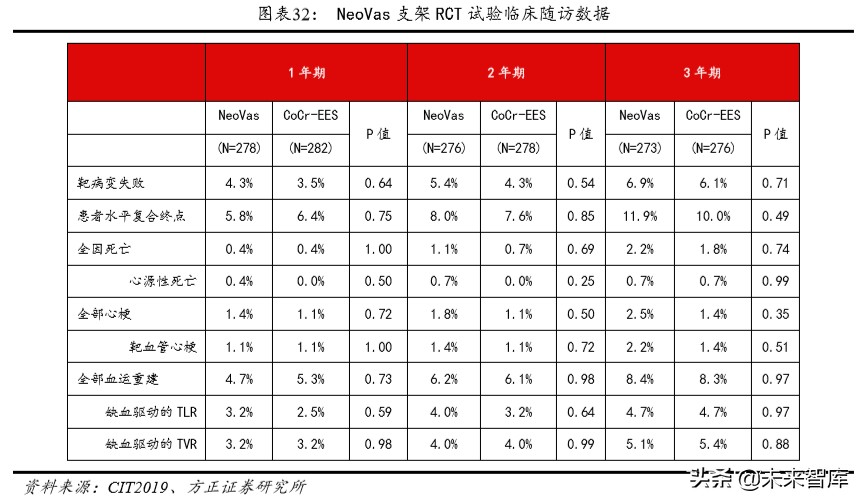 图表32： NeoVas 支架 RCT 试验临床随访数据

| | 1 年期 | | | 2 年期 | | | 3 年期 | | |
|---|---|---|---|---|---|---|---|---|---|
| | NeoVas (N=278) | CoCr-EES (N=282) | P 值 | NeoVas (N=276) | CoCr-EES (N=278) | P 值 | NeoVas (N=273) | CoCr-EES (N=276) | P 值 |
| 靶病变失败 | 4.3% | 3.5% | 0.64 | 5.4% | 4.3% | 0.54 | 6.9% | 6.1% | 0.71 |
| 患者水平复合终点 | 5.8% | 6.4% | 0.75 | 8.0% | 7.6% | 0.85 | 11.9% | 10.0% | 0.49 |
| 全因死亡 | 0.4% | 0.4% | 1.00 | 1.1% | 0.7% | 0.69 | 2.2% | 1.8% | 0.74 |
| 心源性死亡 | 0.4% | 0.0% | 0.50 | 0.7% | 0.0% | 0.25 | 0.7% | 0.7% | 0.99 |
| 全部心梗 | 1.4% | 1.1% | 0.72 | 1.8% | 1.1% | 0.50 | 2.5% | 1.4% | 0.35 |
| 靶血管心梗 | 1.1% | 1.1% | 1.00 | 1.4% | 1.1% | 0.72 | 2.2% | 1.4% | 0.51 |
| 全部血运重建 | 4.7% | 5.3% | 0.73 | 6.2% | 6.1% | 0.98 | 8.4% | 8.3% | 0.97 |
| 缺血驱动的 TLR | 3.2% | 2.5% | 0.59 | 4.0% | 3.2% | 0.64 | 4.7% | 4.7% | 0.97 |
| 缺血驱动的 TVR | 3.2% | 3.2% | 0.98 | 4.0% | 4.0% | 0.99 | 5.1% | 5.4% | 0.88 |

资料来源：CIT2019、方正证券研究所

头条 @未来智库